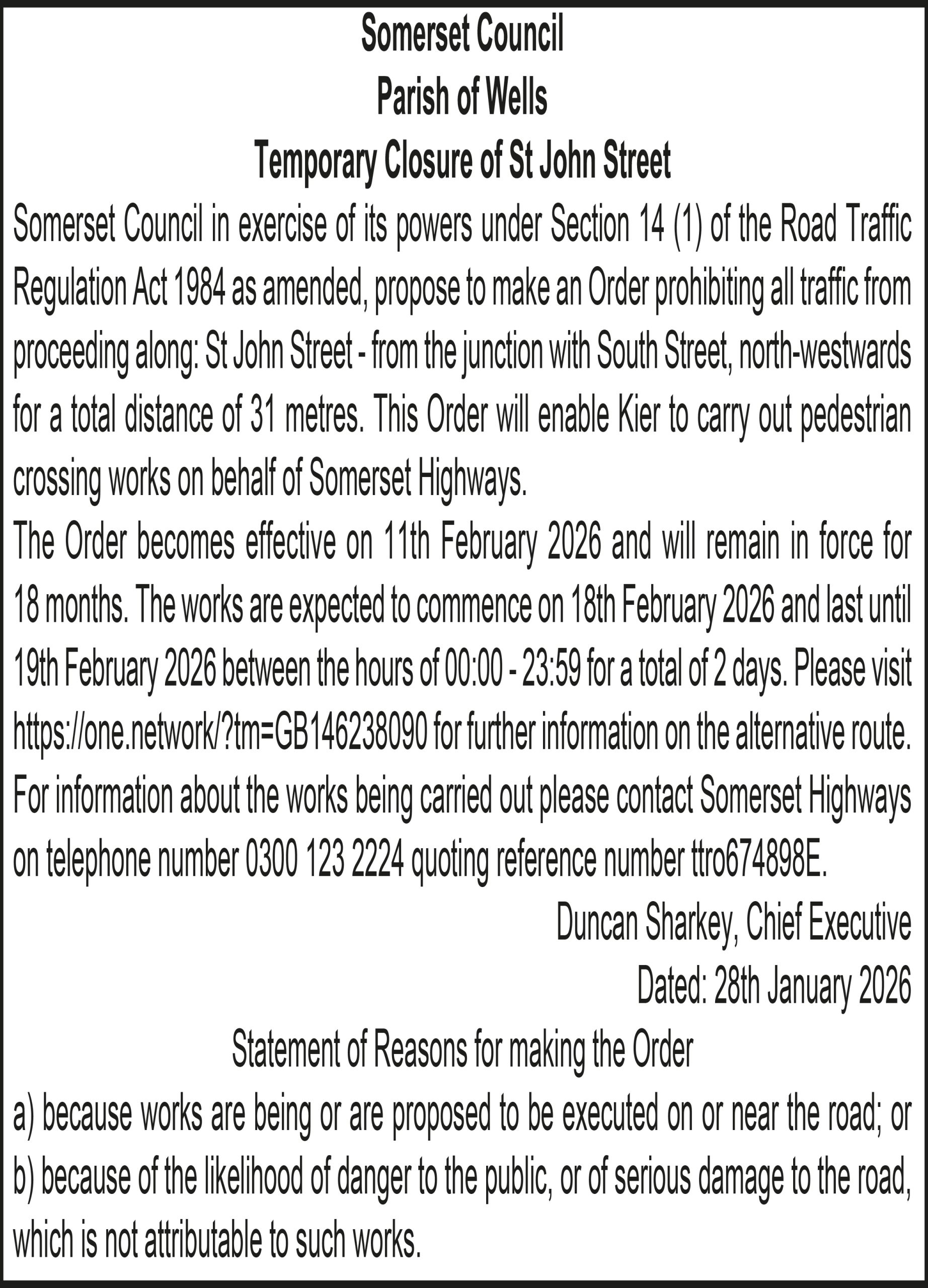 Somerset Council
Parish of Wells
Temporary Closure of St John Street

Somerset Council in exercise of its powers under Section 14 (1) of the Road Traffic Regulation Act 1984 as amended, propose to make an Order prohibiting all traffic from proceeding along: St John Street - from the junction with South Street, north-westwards for a total distance of 31 metres. This Order will enable Kier to carry out pedestrian crossing works on behalf of Somerset Highways.

The Order becomes effective on 11th February 2026 and will remain in force for 18 months. The works are expected to commence on 18th February 2026 and last until 19th February 2026 between the hours of 00:00 - 23:59 for a total of 2 days. Please visit https://one.network/?tm=GB146238090 for further information on the alternative route. For information about the works being carried out please contact Somerset Highways on telephone number 0300 123 2224 quoting reference number ttro674898E.

Duncan Sharkey, Chief Executive
Dated: 28th January 2026

Statement of Reasons for making the Order

a) because works are being or are proposed to be executed on or near the road; or
b) because of the likelihood of danger to the public, or of serious damage to the road, which is not attributable to such works.